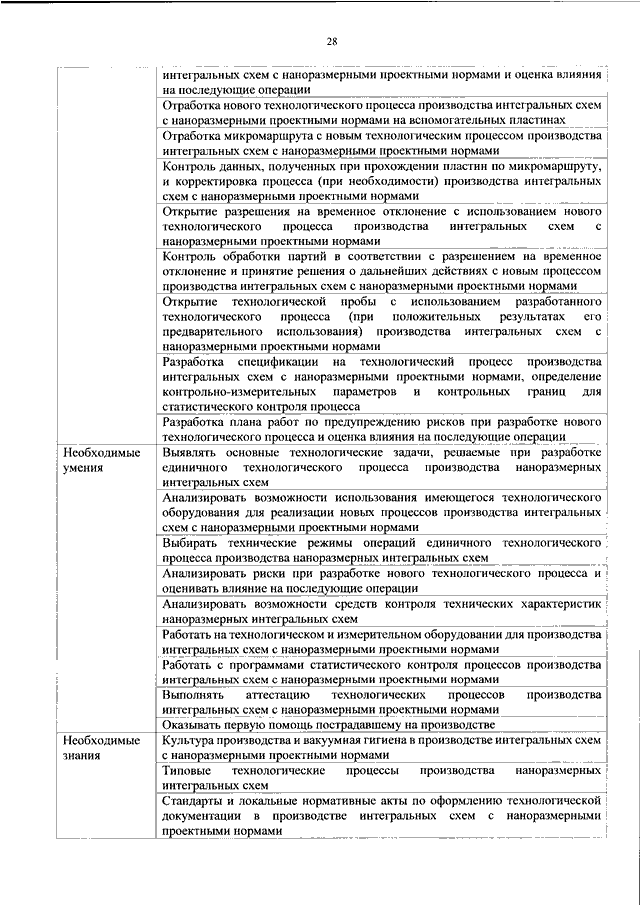 28

| | |
|---|---|
| | интегральных схем с наноразмерными проектными нормами и оценка влияния на последующие операции |
| | Отработка нового технологического процесса производства интегральных схем с наноразмерными проектными нормами на вспомогательных пластинах |
| | Отработка микромаршрута с новым технологическим процессом производства интегральных схем с наноразмерными проектными нормами |
| | Контроль данных, полученных при прохождении пластин по микромаршруту, и корректировка процесса (при необходимости) производства интегральных схем с наноразмерными проектными нормами |
| | Открытие разрешения на временное отклонение с использованием нового технологического процесса производства интегральных схем с наноразмерными проектными нормами |
| | Контроль обработки партий в соответствии с разрешением на временное отклонение и принятие решения о дальнейших действиях с новым процессом производства интегральных схем с наноразмерными проектными нормами |
| | Открытие технологической пробы с использованием разработанного технологического процесса (при положительных результатах его предварительного использования) производства интегральных схем с наноразмерными проектными нормами |
| | Разработка спецификации на технологический процесс производства интегральных схем с наноразмерными проектными нормами, определение контрольно-измерительных параметров и контрольных границ для статистического контроля процесса |
| | Разработка плана работ по предупреждению рисков при разработке нового технологического процесса и оценка влияния на последующие операции |
| Необходимые умения | Выявлять основные технологические задачи, решаемые при разработке единичного технологического процесса производства наноразмерных интегральных схем |
| | Анализировать возможности использования имеющегося технологического оборудования для реализации новых процессов производства интегральных схем с наноразмерными проектными нормами |
| | Выбирать технические режимы операций единичного технологического процесса производства наноразмерных интегральных схем |
| | Анализировать риски при разработке нового технологического процесса и оценивать влияние на последующие операции |
| | Анализировать возможности средств контроля технических характеристик наноразмерных интегральных схем |
| | Работать на технологическом и измерительном оборудовании для производства интегральных схем с наноразмерными проектными нормами |
| | Работать с программами статистического контроля процессов производства интегральных схем с наноразмерными проектными нормами |
| | Выполнять аттестацию технологических процессов производства интегральных схем с наноразмерными проектными нормами |
| | Оказывать первую помощь пострадавшему на производстве |
| Необходимые знания | Культура производства и вакуумная гигиена в производстве интегральных схем с наноразмерными проектными нормами |
| | Типовые технологические процессы производства наноразмерных интегральных схем |
| | Стандарты и локальные нормативные акты по оформлению технологической документации в производстве интегральных схем с наноразмерными проектными нормами |